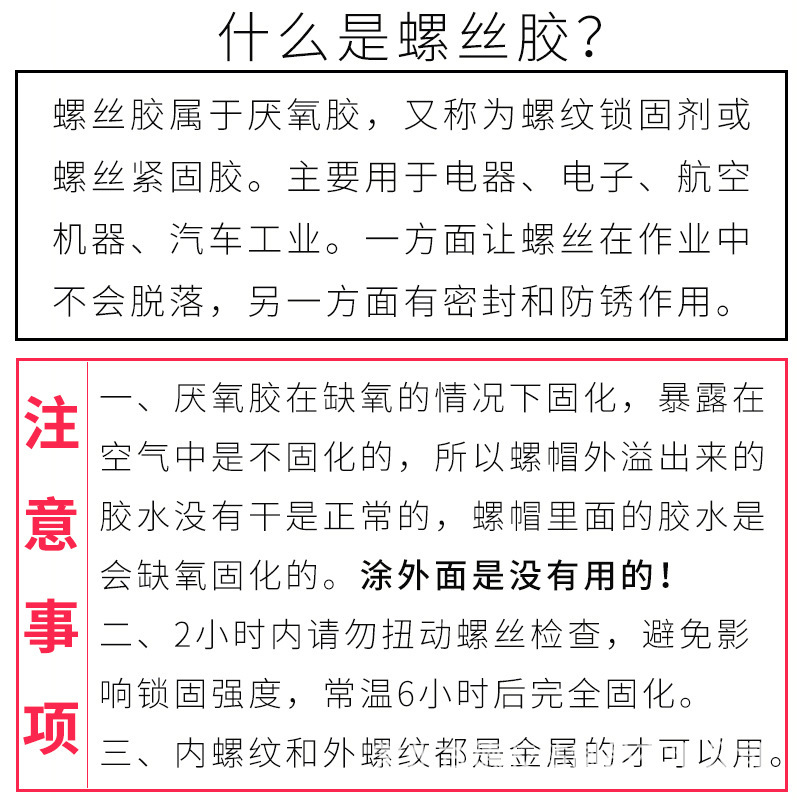 什么是螺丝胶？

螺丝胶属于厌氧胶，又称为螺纹锁固剂或螺丝紧固胶。主要用于电器、电子、航空机器、汽车工业。一方面让螺丝在作业中不会脱落，另一方面有密封和防锈作用。

注意事项

一、厌氧胶在缺氧的情况下固化，暴露在空气中是不固化的，所以螺帽外溢出来的胶水没有干是正常的，螺帽里面的胶水是会缺氧固化的。涂外面是没有用的！

二、2小时内请勿扭动螺丝检查，避免影响锁固强度，常温6小时后完全固化。

三、内螺纹和外螺纹都是金属的才可以用。